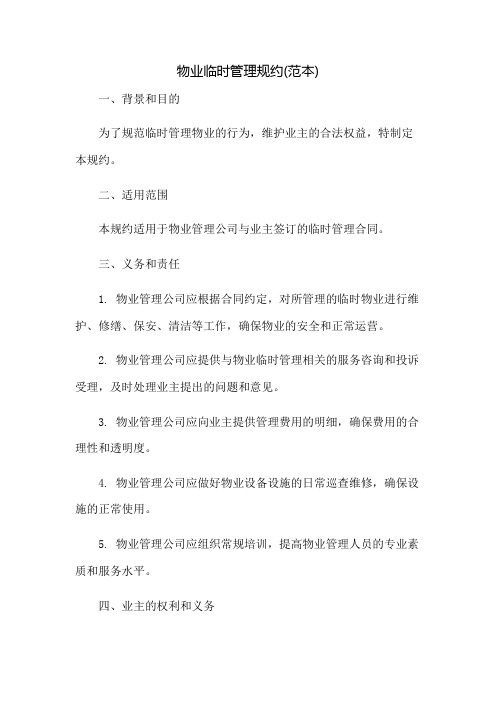 物业临时管理规约(范本)

一、背景和目的

为了规范临时管理物业的行为，维护业主的合法权益，特制定本规约。

二、适用范围

本规约适用于物业管理公司与业主签订的临时管理合同。

三、义务和责任

1. 物业管理公司应根据合同约定，对所管理的临时物业进行维护、修缮、保安、清洁等工作，确保物业的安全和正常运营。

2. 物业管理公司应提供与物业临时管理相关的服务咨询和投诉受理，及时处理业主提出的问题和意见。

3. 物业管理公司应向业主提供管理费用的明细，确保费用的合理性和透明度。

4. 物业管理公司应做好物业设备设施的日常巡查维修，确保设施的正常使用。

5. 物业管理公司应组织常规培训，提高物业管理人员的专业素质和服务水平。

四、业主的权利和义务